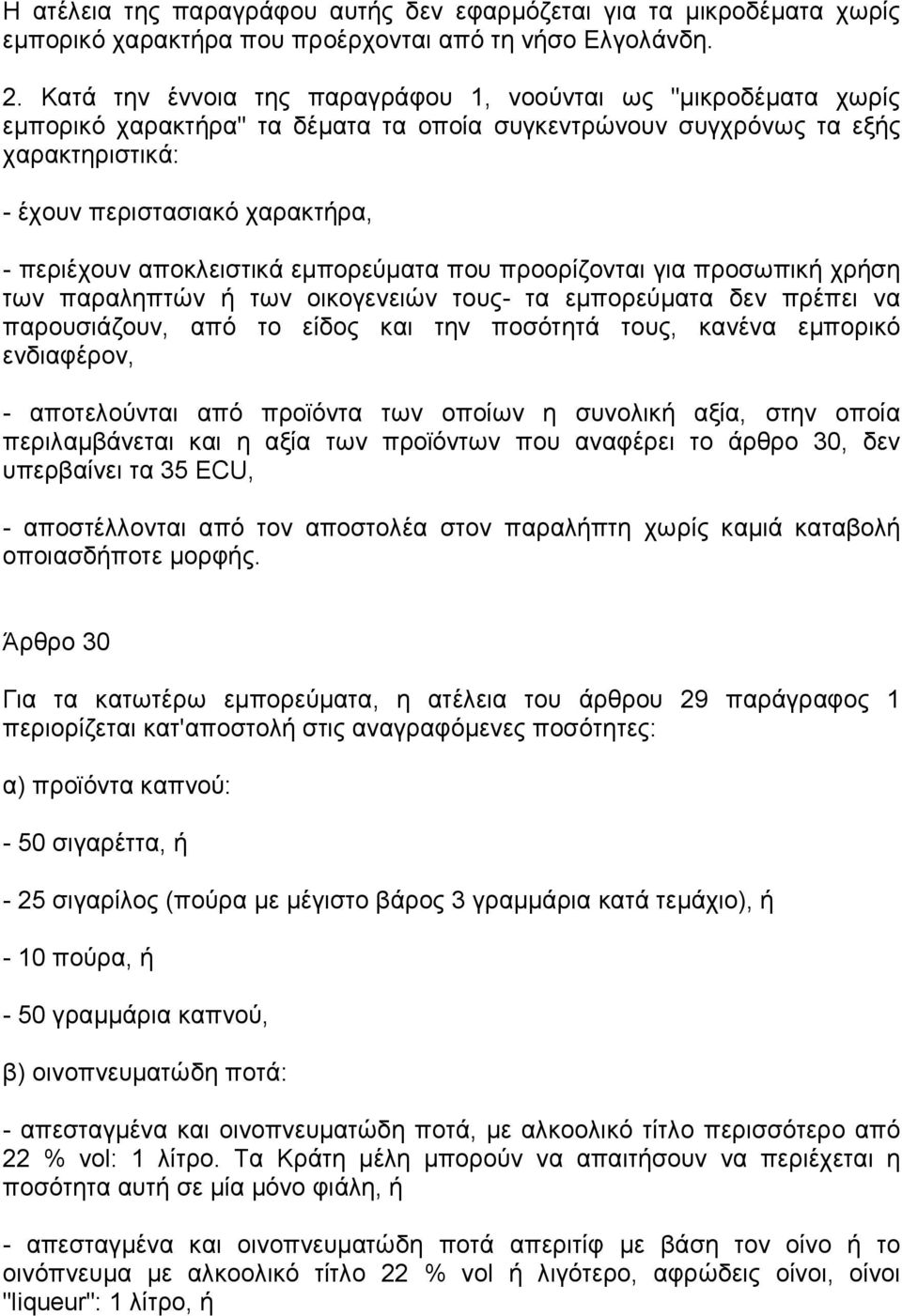 Η ατέλεια της παραγράφου αυτής δεν εφαρμόζεται για τα μικροδέματα χωρίς εμπορικό χαρακτήρα που προέρχονται από τη νήσο Ελγολάνδη.

2. Κατά την έννοια της παραγράφου 1, νοούνται ως "μικροδέματα χωρίς εμπορικό χαρακτήρα" τα δέματα τα οποία συγκεντρώνουν συγχρόνως τα εξής χαρακτηριστικά:

- έχουν περιστασιακό χαρακτήρα,

- περιέχουν αποκλειστικά εμπορεύματα που προορίζονται για προσωπική χρήση των παραληπτών ή των οικογενειών τους- τα εμπορεύματα δεν πρέπει να παρουσιάζουν, από το είδος και την ποσότητά τους, κανένα εμπορικό ενδιαφέρον,

- αποτελούνται από προϊόντα των οποίων η συνολική αξία, στην οποία περιλαμβάνεται και η αξία των προϊόντων που αναφέρει το άρθρο 30, δεν υπερβαίνει τα 35 ECU,

- αποστέλλονται από τον αποστολέα στον παραλήπτη χωρίς καμιά καταβολή οποιασδήποτε μορφής.

Άρθρο 30

Για τα κατωτέρω εμπορεύματα, η ατέλεια του άρθρου 29 παράγραφος 1 περιορίζεται κατ'αποστολή στις αναγραφόμενες ποσότητες:

α) προϊόντα καπνού:

- 50 σιγαρέττα, ή

- 25 σιγαρίλος (πούρα με μέγιστο βάρος 3 γραμμάρια κατά τεμάχιο), ή

- 10 πούρα, ή

- 50 γραμμάρια καπνού,

β) οινοπνευματώδη ποτά:

- απεσταγμένα και οινοπνευματώδη ποτά, με αλκοολικό τίτλο περισσότερο από 22 % vol: 1 λίτρο. Τα Κράτη μέλη μπορούν να απαιτήσουν να περιέχεται η ποσότητα αυτή σε μία μόνο φιάλη, ή

- απεσταγμένα και οινοπνευματώδη ποτά απεριτίφ με βάση τον οίνο ή το οινόπνευμα με αλκοολικό τίτλο 22 % vol ή λιγότερο, αφρώδεις οίνοι, οίνοι "liqueur": 1 λίτρο, ή